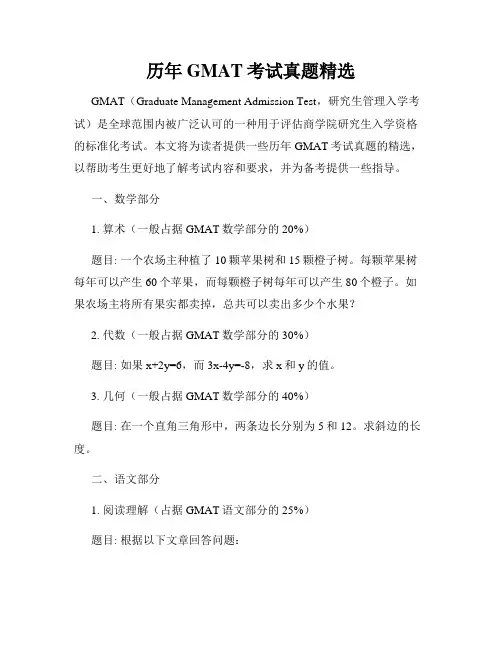 历年 GMAT 考试真题精选

GMAT（Graduate Management Admission Test，研究生管理入学考试）是全球范围内被广泛认可的一种用于评估商学院研究生入学资格的标准化考试。本文将为读者提供一些历年 GMAT 考试真题的精选，以帮助考生更好地了解考试内容和要求，并为备考提供一些指导。

一、数学部分

1. 算术（一般占据 GMAT 数学部分的 20%）

题目: 一个农场主种植了 10 颗苹果树和 15 颗橙子树。每颗苹果树每年可以产生 60 个苹果，而每颗橙子树每年可以产生 80 个橙子。如果农场主将所有果实都卖掉，总共可以卖出多少个水果？

2. 代数（一般占据 GMAT 数学部分的 30%）

题目: 如果 $x+2y=6$，而 $3x-4y=-8$，求 x 和 y 的值。

3. 几何（一般占据 GMAT 数学部分的 40%）

题目: 在一个直角三角形中，两条边长分别为 5 和 12。求斜边的长度。

二、语文部分

1. 阅读理解（占据 GMAT 语文部分的 25%）

题目: 根据以下文章回答问题: